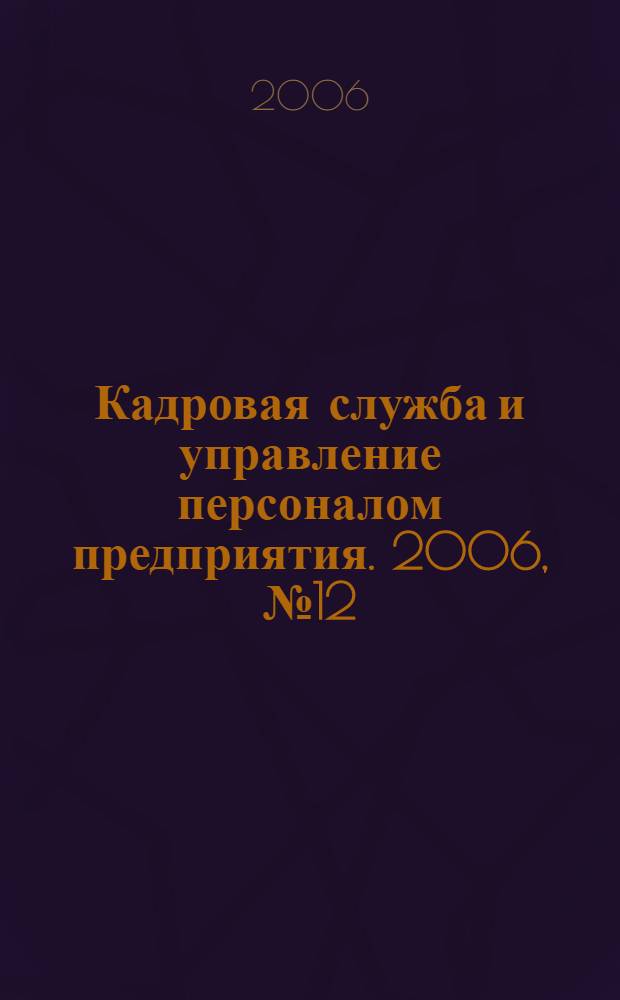 2006

Кадровая служба и управление персоналом предприятия. 2006, №12